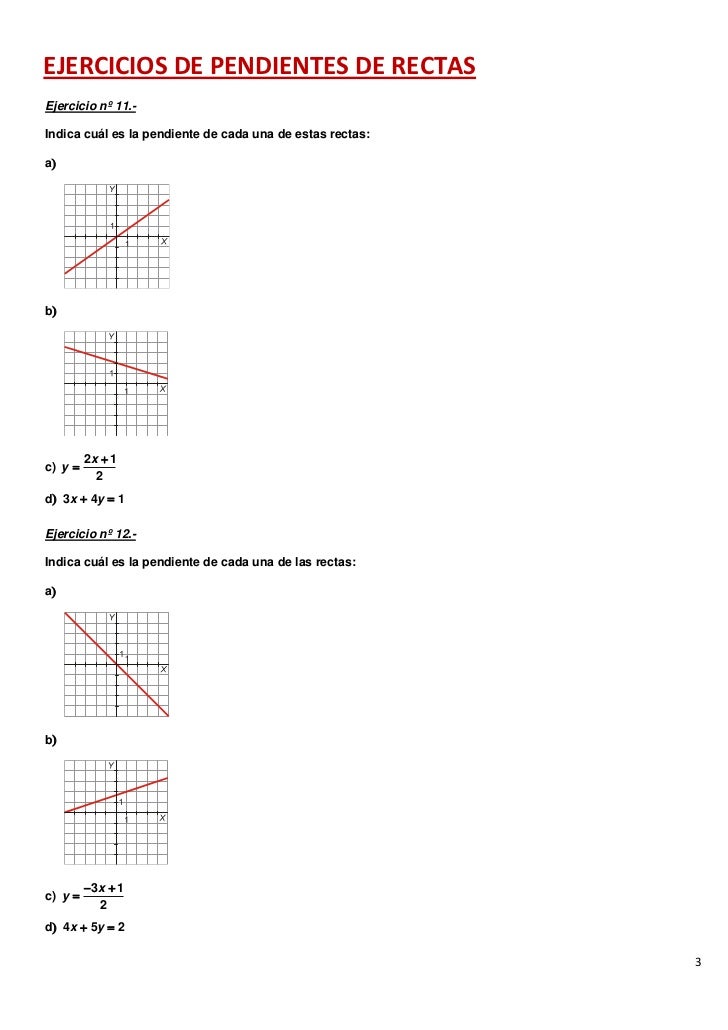 EJERCICIOS DE PENDIENTES DE RECTAS

Ejercicio nº 11.-

Indica cuál es la pendiente de cada una de estas rectas:

a)

Y
1
1
X

b)

Y
1
1
X

c) $y = \frac{2x+1}{2}$

d) $3x + 4y = 1$

Ejercicio nº 12.-

Indica cuál es la pendiente de cada una de las rectas:

a)

Y
1
1
X

b)

Y
1
1
X

c) $y = \frac{-3x+1}{2}$

d) $4x + 5y = 2$

3